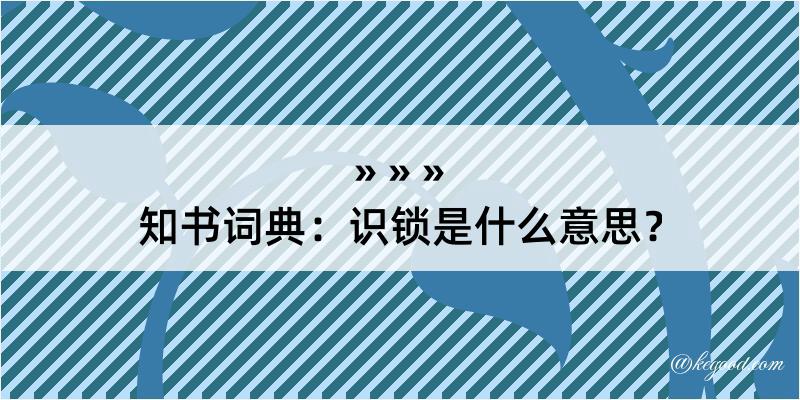 » » »

知书词典：识锁是什么意思？

@kegood.com